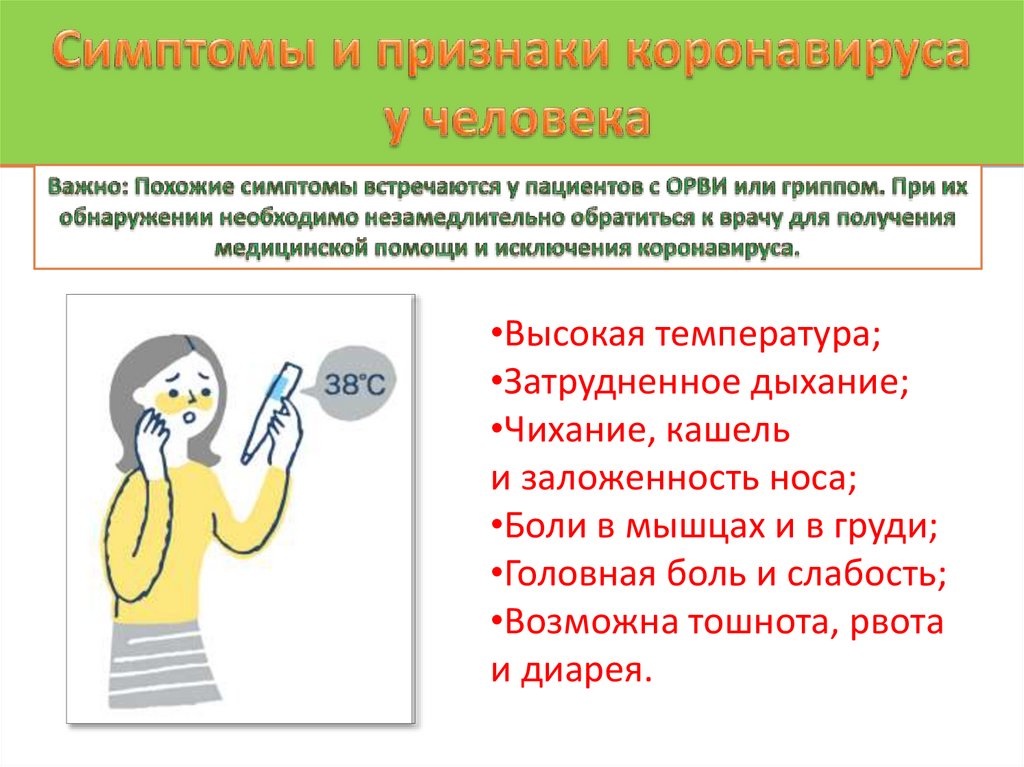 Симптомы и признаки коронавируса у человека

Важно: Похожие симптомы встречаются у пациентов с ОРВИ или гриппом. При их обнаружении необходимо незамедлительно обратиться к врачу для получения медицинской помощи и исключения коронавируса.

38°C

•Высокая температура;
•Затрудненное дыхание;
•Чихание, кашель и заложенность носа;
•Боли в мышцах и в груди;
•Головная боль и слабость;
•Возможна тошнота, рвота и диарея.